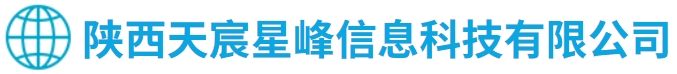 陕西天宸星峰信息科技有限公司